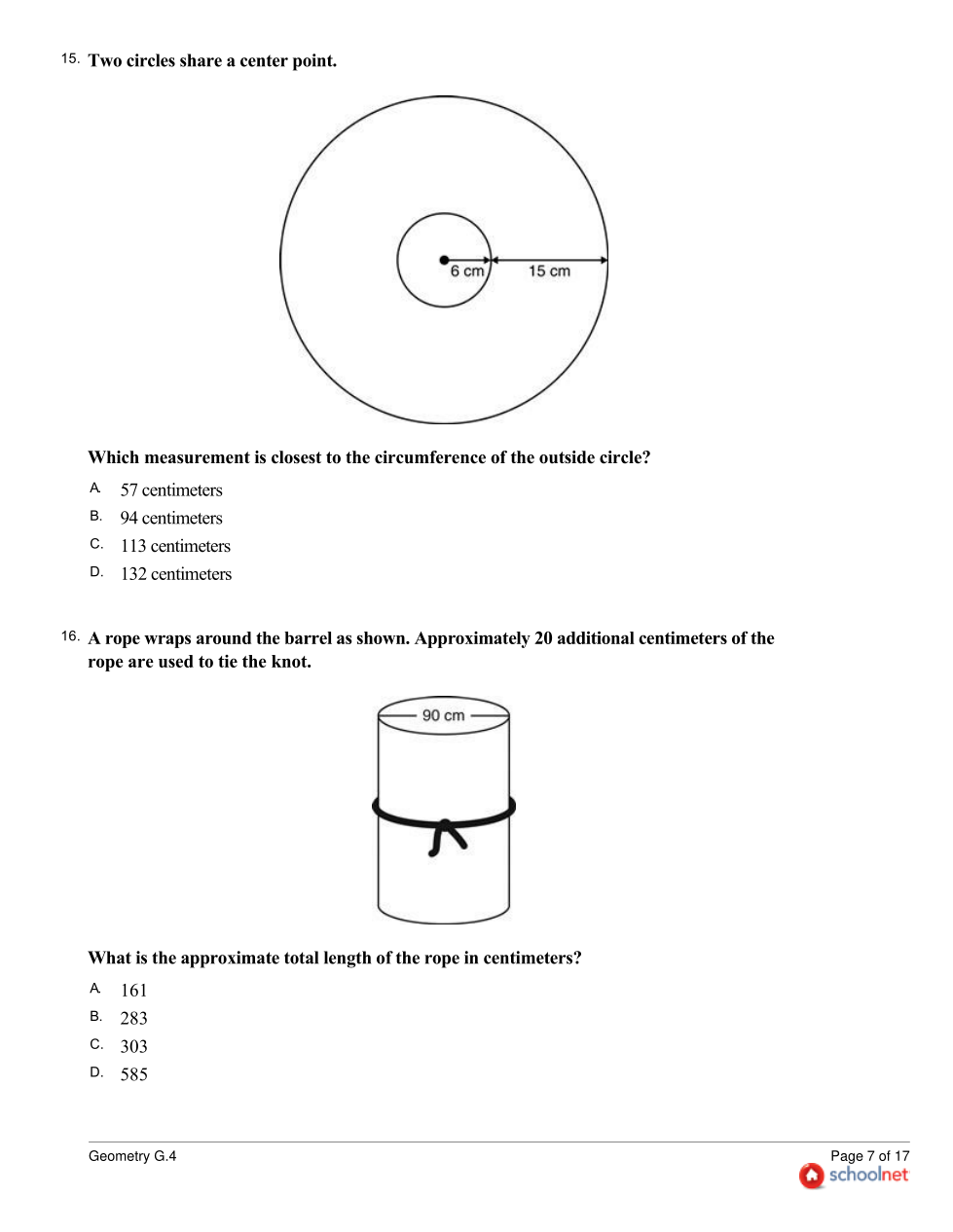 15. Two circles share a center point.

6 cm
15 cm

Which measurement is closest to the circumference of the outside circle?

A. 57 centimeters
B. 94 centimeters
C. 113 centimeters
D. 132 centimeters

16. A rope wraps around the barrel as shown. Approximately 20 additional centimeters of the rope are used to tie the knot.

90 cm

What is the approximate total length of the rope in centimeters?

A. 161
B. 283
C. 303
D. 585

Geometry G.4

Page 7 of 17
schoolnet